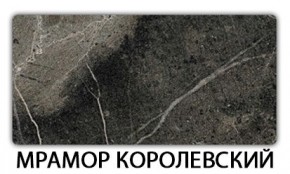 МРАМОР КОРОЛЕВСКИЙ